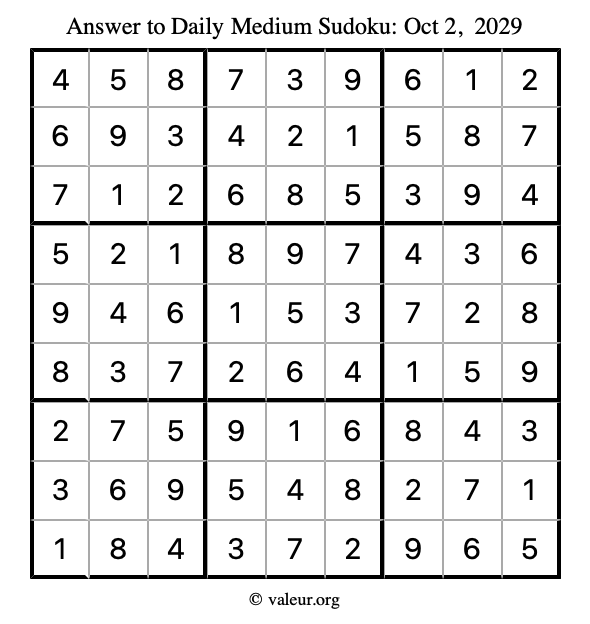 Answer to Daily Medium Sudoku: Oct 2, 2029

| | | | | | | | | |
|---|---|---|---|---|---|---|---|---|
| 4 | 5 | 8 | 7 | 3 | 9 | 6 | 1 | 2 |
| 6 | 9 | 3 | 4 | 2 | 1 | 5 | 8 | 7 |
| 7 | 1 | 2 | 6 | 8 | 5 | 3 | 9 | 4 |
| 5 | 2 | 1 | 8 | 9 | 7 | 4 | 3 | 6 |
| 9 | 4 | 6 | 1 | 5 | 3 | 7 | 2 | 8 |
| 8 | 3 | 7 | 2 | 6 | 4 | 1 | 5 | 9 |
| 2 | 7 | 5 | 9 | 1 | 6 | 8 | 4 | 3 |
| 3 | 6 | 9 | 5 | 4 | 8 | 2 | 7 | 1 |
| 1 | 8 | 4 | 3 | 7 | 2 | 9 | 6 | 5 |

© valeur.org